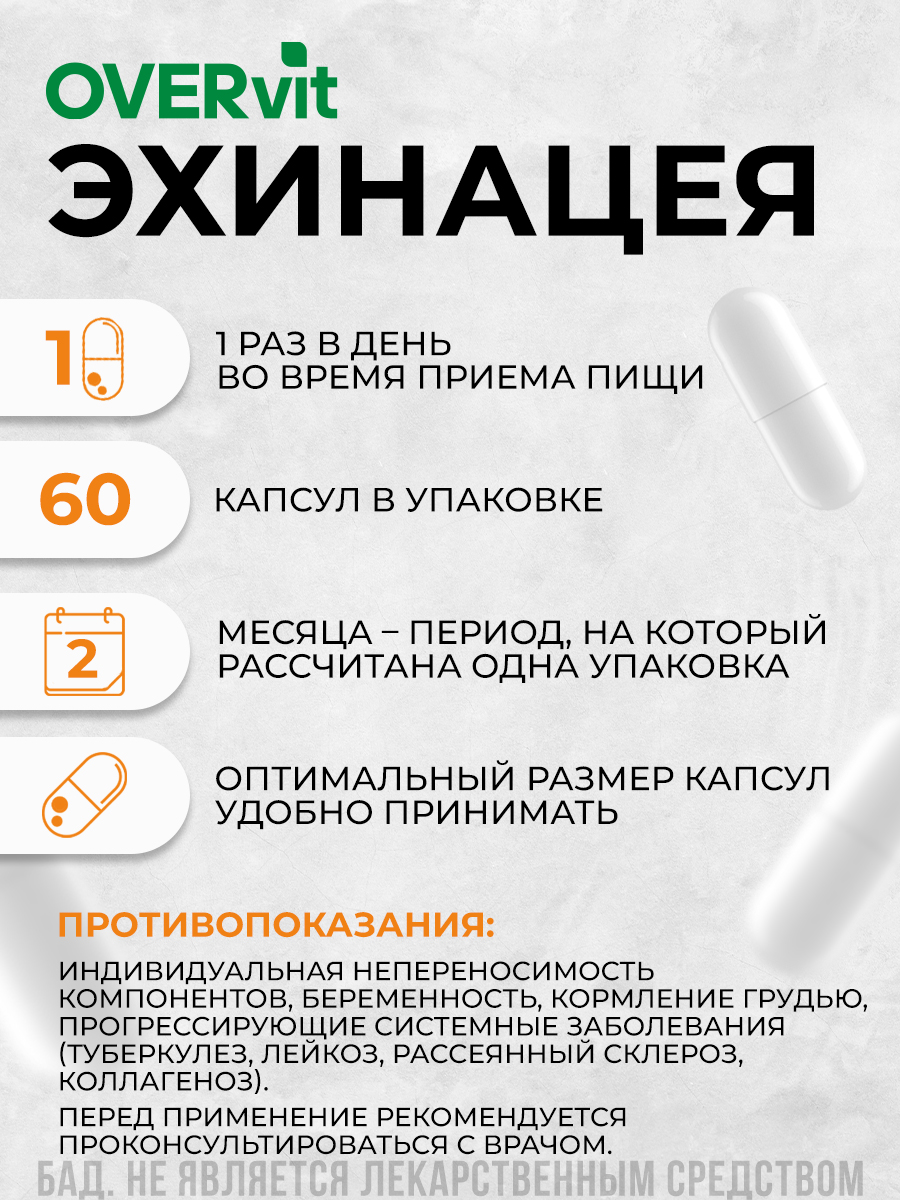 OVERvit
ЭХИНАЦЕЯ

1

1 РАЗ В ДЕНЬ ВО ВРЕМЯ ПРИЕМА ПИЩИ

60

КАПСУЛ В УПАКОВКЕ

2

МЕСЯЦА – ПЕРИОД, НА КОТОРЫЙ РАССЧИТАНА ОДНА УПАКОВКА

ОПТИМАЛЬНЫЙ РАЗМЕР КАПСУЛ УДОБНО ПРИНИМАТЬ

ПРОТИВОПОКАЗАНИЯ:

ИНДИВИДУАЛЬНАЯ НЕПЕРЕНОСИМОСТЬ КОМПОНЕНТОВ, БЕРЕМЕННОСТЬ, КОРМЛЕНИЕ ГРУДЬЮ, ПРОГРЕССИРУЮЩИЕ СИСТЕМНЫЕ ЗАБОЛЕВАНИЯ (ТУБЕРКУЛЕЗ, ЛЕЙКОЗ, РАССЕЯННЫЙ СКЛЕРОЗ, КОЛЛАГЕНОЗ).

ПЕРЕД ПРИМЕНЕНИЕ РЕКОМЕНДУЕТСЯ ПРОКОНСУЛЬТИРОВАТЬСЯ С ВРАЧОМ.

БАД. НЕ ЯВЛЯЕТСЯ ЛЕКАРСТВЕННЫМ СРЕДСТВОМ